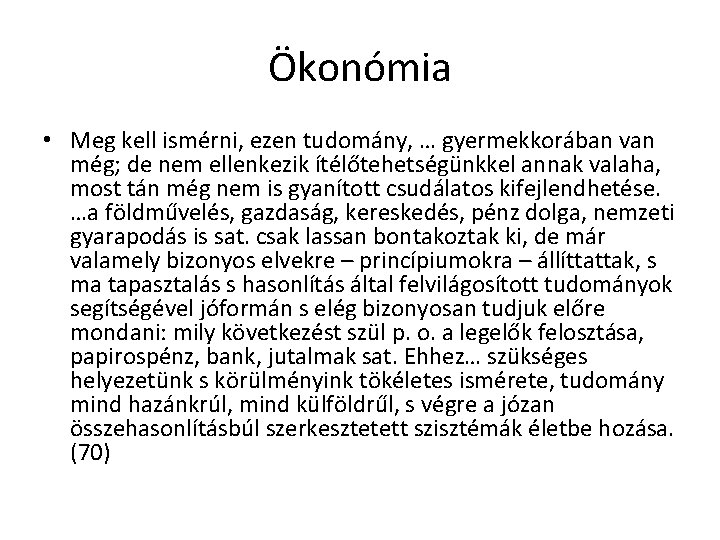 Ökonómia

• Meg kell ismérni, ezen tudomány, … gyermekkorában van még; de nem ellenkezik ítélőtehetségünkkel annak valaha, most tán még nem is gyanított csudálatos kifejlendhetése. …a földművelés, gazdaság, kereskedés, pénz dolga, nemzeti gyarapodás is sat. csak lassan bontakoztak ki, de már valamely bizonyos elvekre – princípiumokra – állíttattak, s ma tapasztalás s hasonlítás által felvilágosított tudományok segítségével jóformán s elég bizonyosan tudjuk előre mondani: mily következést szül p. o. a legelők felosztása, papirospénz, bank, jutalmak sat. Ehhez… szükséges helyezetünk s körülményink tökéletes ismérete, tudomány mind hazánkrúl, mind külföldrűl, s végre a józan összehasonlításbúl szerkesztetett szisztémák életbe hozása. (70)